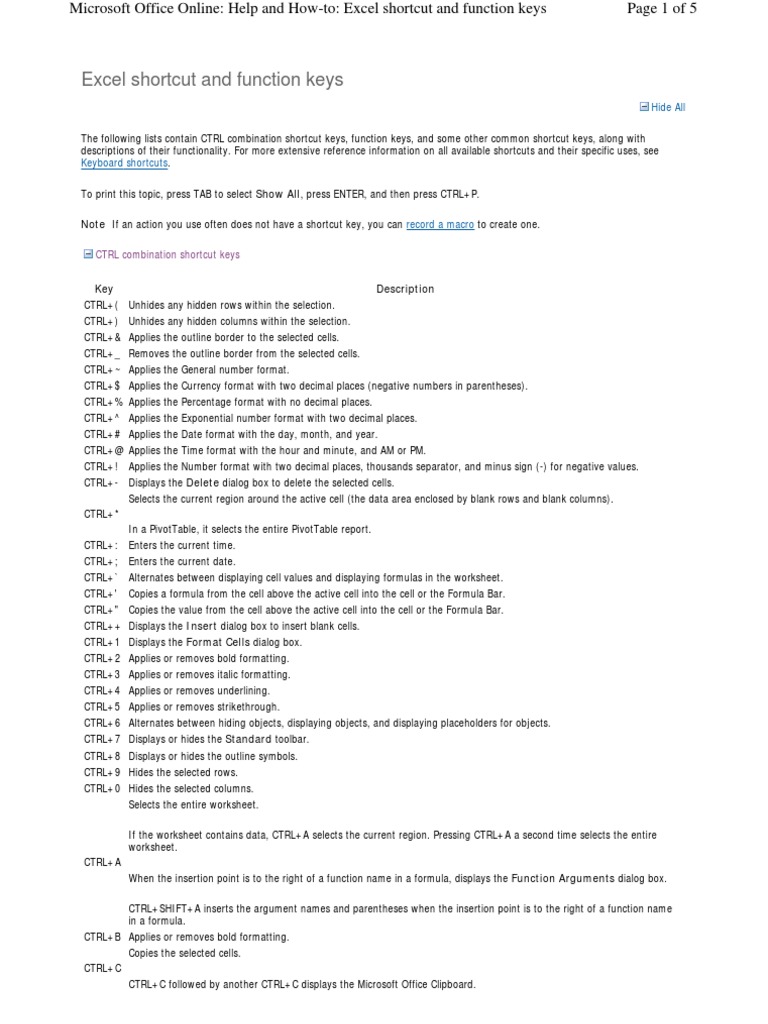 Microsoft Office Online: Help and How-to: Excel shortcut and function keys Page 1 of 5

Excel shortcut and function keys

Hide All

The following lists contain CTRL combination shortcut keys, function keys, and some other common shortcut keys, along with descriptions of their functionality. For more extensive reference information on all available shortcuts and their specific uses, see Keyboard shortcuts.

To print this topic, press TAB to select Show All, press ENTER, and then press CTRL+P.

Note If an action you use often does not have a shortcut key, you can record a macro to create one.

CTRL combination shortcut keys

| Key | Description |
|---|---|
| CTRL+( | Unhides any hidden rows within the selection. |
| CTRL+) | Unhides any hidden columns within the selection. |
| CTRL+& | Applies the outline border to the selected cells. |
| CTRL+_ | Removes the outline border from the selected cells. |
| CTRL+~ | Applies the General number format. |
| CTRL+$ | Applies the Currency format with two decimal places (negative numbers in parentheses). |
| CTRL+% | Applies the Percentage format with no decimal places. |
| CTRL+^ | Applies the Exponential number format with two decimal places. |
| CTRL+# | Applies the Date format with the day, month, and year. |
| CTRL+@ | Applies the Time format with the hour and minute, and AM or PM. |
| CTRL+! | Applies the Number format with two decimal places, thousands separator, and minus sign (-) for negative values. |
| CTRL+- | Displays the Delete dialog box to delete the selected cells. |
| CTRL+* | Selects the current region around the active cell (the data area enclosed by blank rows and blank columns). In a PivotTable, it selects the entire PivotTable report. |
| CTRL+: | Enters the current time. |
| CTRL+; | Enters the current date. |
| CTRL+` | Alternates between displaying cell values and displaying formulas in the worksheet. |
| CTRL+' | Copies a formula from the cell above the active cell into the cell or the Formula Bar. |
| CTRL+" | Copies the value from the cell above the active cell into the cell or the Formula Bar. |
| CTRL++ | Displays the Insert dialog box to insert blank cells. |
| CTRL+1 | Displays the Format Cells dialog box. |
| CTRL+2 | Applies or removes bold formatting. |
| CTRL+3 | Applies or removes italic formatting. |
| CTRL+4 | Applies or removes underlining. |
| CTRL+5 | Applies or removes strikethrough. |
| CTRL+6 | Alternates between hiding objects, displaying objects, and displaying placeholders for objects. |
| CTRL+7 | Displays or hides the Standard toolbar. |
| CTRL+8 | Displays or hides the outline symbols. |
| CTRL+9 | Hides the selected rows. |
| CTRL+0 | Hides the selected columns. |
| CTRL+A | Selects the entire worksheet. If the worksheet contains data, CTRL+A selects the current region. Pressing CTRL+A a second time selects the entire worksheet. When the insertion point is to the right of a function name in a formula, displays the Function Arguments dialog box. CTRL+SHIFT+A inserts the argument names and parentheses when the insertion point is to the right of a function name in a formula. |
| CTRL+B | Applies or removes bold formatting. |
| CTRL+C | Copies the selected cells. CTRL+C followed by another CTRL+C displays the Microsoft Office Clipboard. |